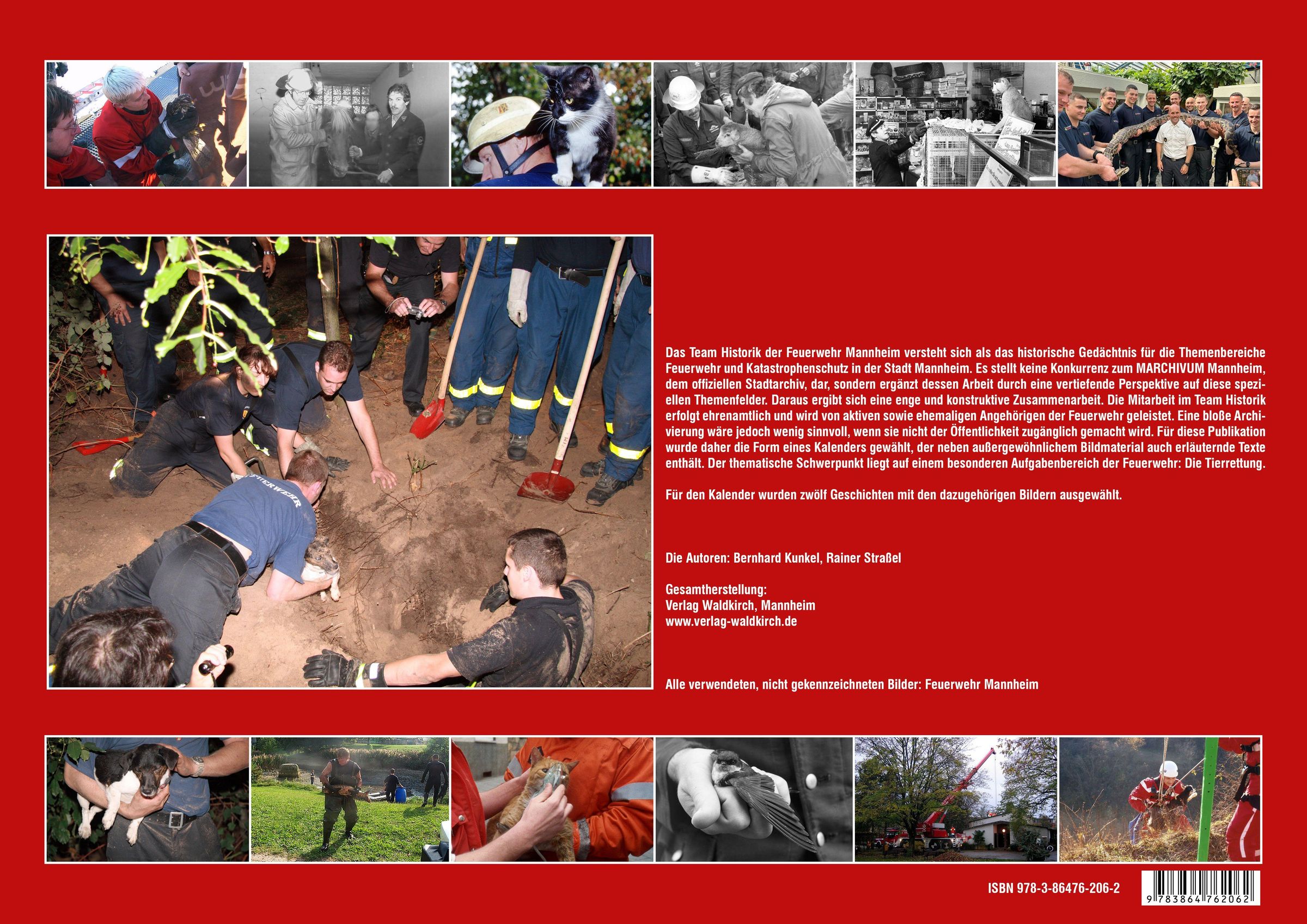 Das Team Historik der Feuerwehr Mannheim versteht sich als das historische Gedächtnis für die Themenbereiche Feuerwehr und Katastrophenschutz in der Stadt Mannheim. Es stellt keine Konkurrenz zum MARCHIVUM Mannheim, dem offiziellen Stadtarchiv, dar, sondern ergänzt dessen Arbeit durch eine vertiefende Perspektive auf diese speziellen Themenfelder. Daraus ergibt sich eine enge und konstruktive Zusammenarbeit. Die Mitarbeit im Team Historik erfolgt ehrenamtlich und wird von aktiven sowie ehemaligen Angehörigen der Feuerwehr geleistet. Eine bloße Archivierung wäre jedoch wenig sinnvoll, wenn sie nicht der Öffentlichkeit zugänglich gemacht wird. Für diese Publikation wurde daher die Form eines Kalenders gewählt, der neben außergewöhnlichem Bildmaterial auch erläuternde Texte enthält. Der thematische Schwerpunkt liegt auf einem besonderen Aufgabenbereich der Feuerwehr: Die Tierrettung.

Für den Kalender wurden zwölf Geschichten mit den dazugehörigen Bildern ausgewählt.

Die Autoren: Bernhard Kunkel, Rainer Straßel

Gesamtherstellung:
Verlag Waldkirch, Mannheim
www.verlag-waldkirch.de

Alle verwendeten, nicht gekennzeichneten Bilder: Feuerwehr Mannheim

ISBN 978-3-86476-206-2

9 783864 762062